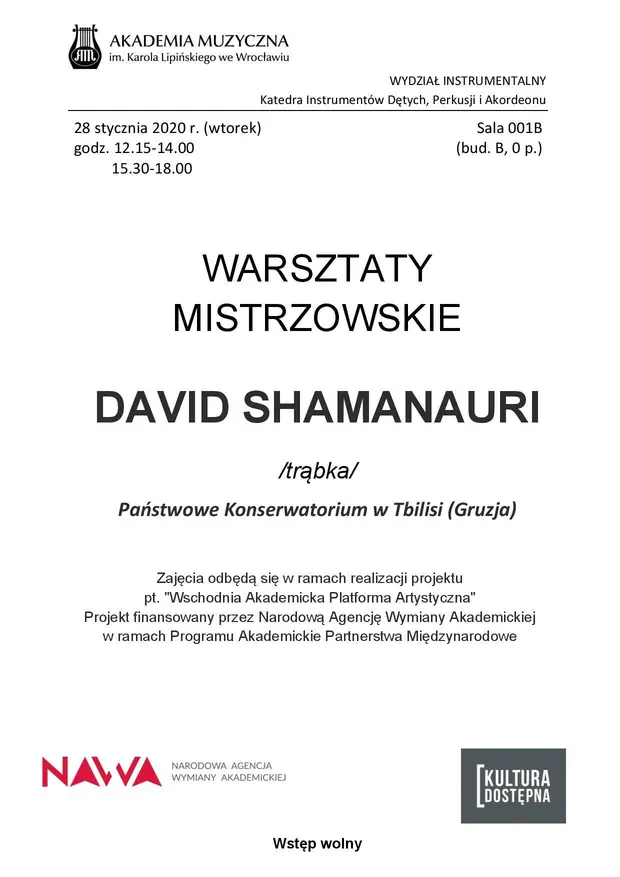 AKADEMIA MUZYCZNA
im. Karola Lipińskiego we Wrocławiu

WYDZIAŁ INSTRUMENTALNY
Katedra Instrumentów Dętych, Perkusji i Akordeonu

28 stycznia 2020 r. (wtorek)
godz. 12.15-14.00
15.30-18.00

Sala 001B
(bud. B, 0 p.)

WARSZTATY
MISTRZOWSKIE

DAVID SHAMANAURI

/trąbka/

Państwowe Konserwatorium w Tbilisi (Gruzja)

Zajęcia odbędą się w ramach realizacji projektu pt. "Wschodnia Akademicka Platforma Artystyczna" Projekt finansowany przez Narodową Agencję Wymiany Akademickiej w ramach Programu Akademickie Partnerstwa Międzynarodowe

NAWA NARODOWA AGENCJA WYMIANY AKADEMICKIEJ

KULTURA DOSTĘPNA

Wstęp wolny